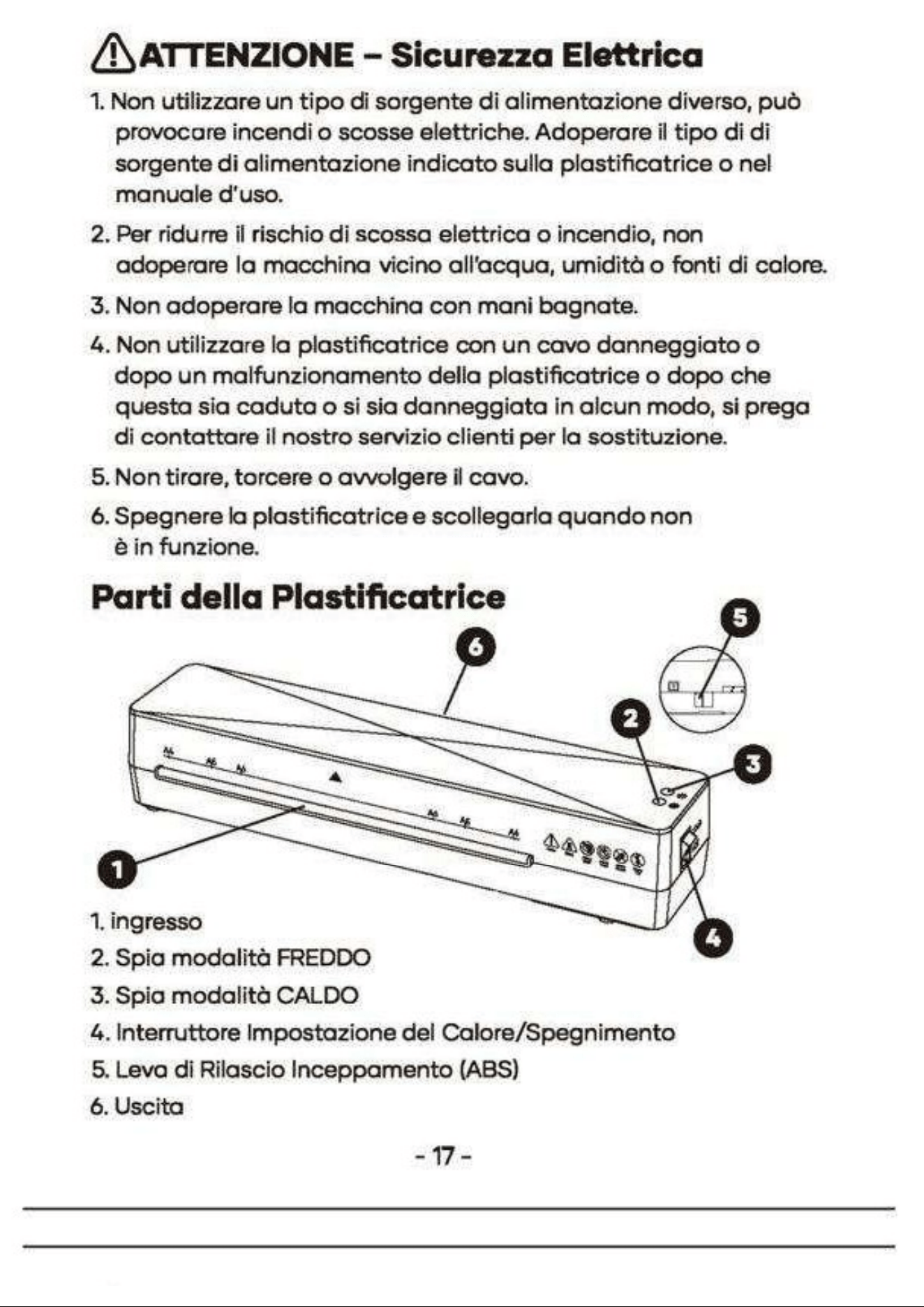 ATTENZIONE – Sicurezza Elettrica

1. Non utilizzare un tipo di sorgente di alimentazione diverso, può provocare incendi o scosse elettriche. Adoperare il tipo di di sorgente di alimentazione indicato sulla plastificatrice o nel manuale d'uso.

2. Per ridurre il rischio di scossa elettrica o incendio, non adoperare la macchina vicino all'acqua, umidità o fonti di calore.

3. Non adoperare la macchina con mani bagnate.

4. Non utilizzare la plastificatrice con un cavo danneggiato o dopo un malfunzionamento della plastificatrice o dopo che questa sia caduta o si sia danneggiata in alcun modo, si prega di contattare il nostro servizio clienti per la sostituzione.

5. Non tirare, torcere o avvolgere il cavo.

6. Spegnere la plastificatrice e scollegarla quando non è in funzione.

Parti della Plastificatrice

6
5
2
3
1
4

1. ingresso
2. Spia modalità FREDDO
3. Spia modalità CALDO
4. Interruttore Impostazione del Calore/Spegnimento
5. Leva di Rilascio Inceppamento (ABS)
6. Uscita

- 17 -